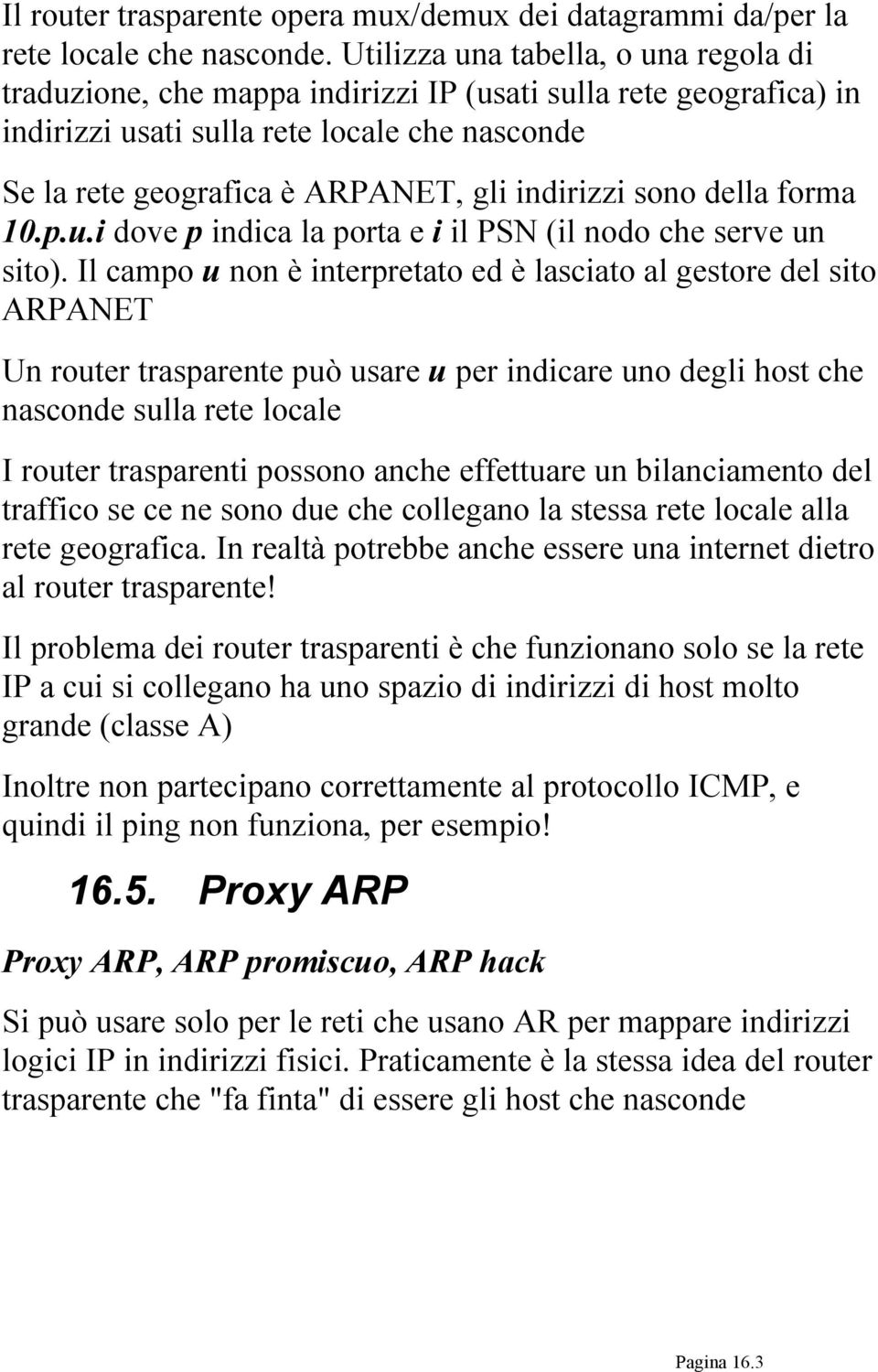 Il router trasparente opera mux/demux dei datagrammi da/per la rete locale che nasconde. Utilizza una tabella, o una regola di traduzione, che mappa indirizzi IP (usati sulla rete geografica) in indirizzi usati sulla rete locale che nasconde

Se la rete geografica è ARPANET, gli indirizzi sono della forma 10.p.u.i dove p indica la porta e i il PSN (il nodo che serve un sito). Il campo u non è interpretato ed è lasciato al gestore del sito ARPANET

Un router trasparente può usare u per indicare uno degli host che nasconde sulla rete locale

I router trasparenti possono anche effettuare un bilanciamento del traffico se ce ne sono due che collegano la stessa rete locale alla rete geografica. In realtà potrebbe anche essere una internet dietro al router trasparente!

Il problema dei router trasparenti è che funzionano solo se la rete IP a cui si collegano ha uno spazio di indirizzi di host molto grande (classe A)

Inoltre non partecipano correttamente al protocollo ICMP, e quindi il ping non funziona, per esempio!

16.5. Proxy ARP

Proxy ARP, ARP promiscuo, ARP hack

Si può usare solo per le reti che usano AR per mappare indirizzi logici IP in indirizzi fisici. Praticamente è la stessa idea del router trasparente che "fa finta" di essere gli host che nasconde

Pagina 16.3